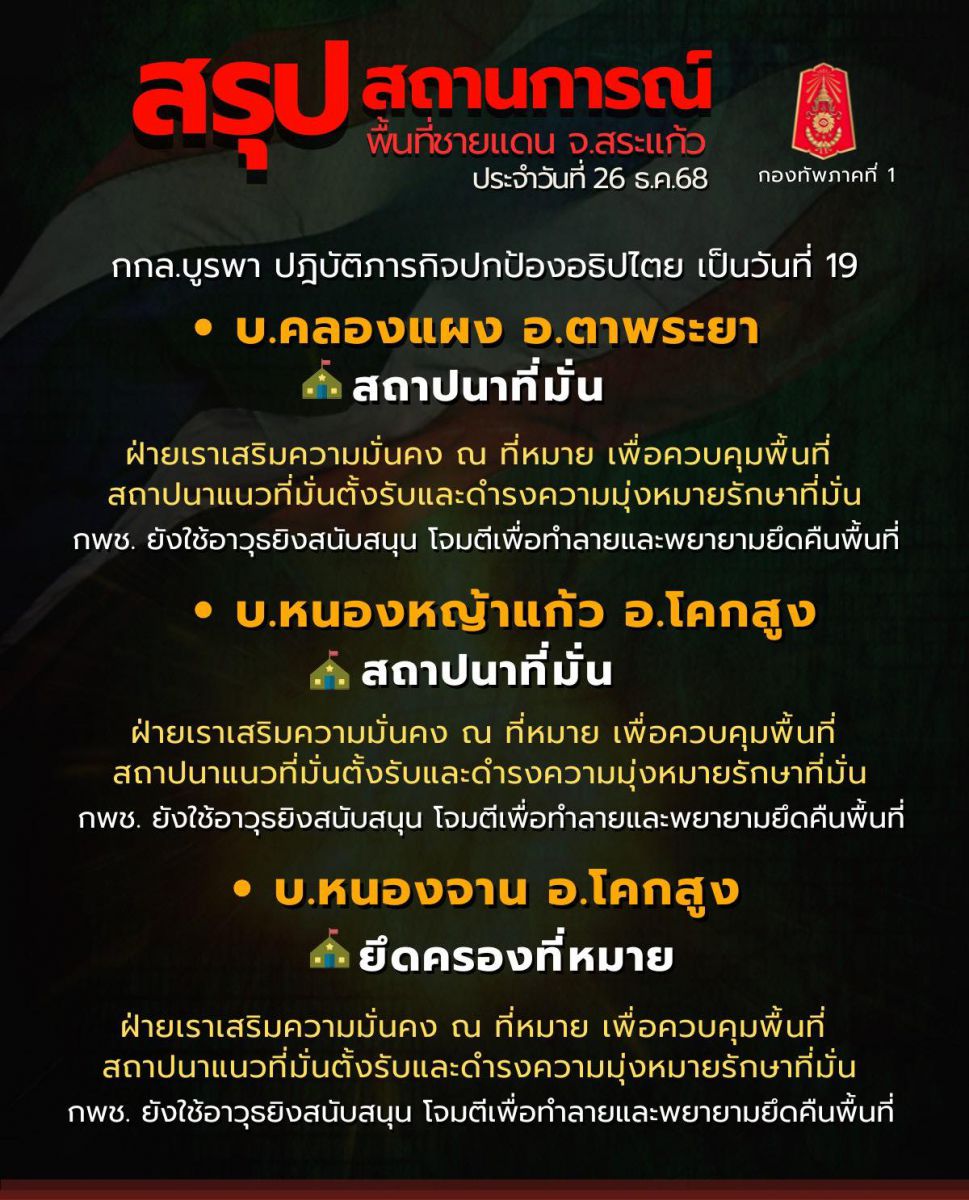 สรุป สถานการณ์
พื้นที่ชายแดน จ.สระแก้ว
ประจำวันที่ 26 ธ.ค.68

กองทัพภาคที่ 1

กกล.บูรพา ปฏิบัติภารกิจปกป้องอธิปไตย เป็นวันที่ 19

• บ.คลองแผง อ.ตาพระยา
สถาปนาที่มั่น

ฝ่ายเราเสริมความมั่นคง ณ ที่หมาย เพื่อควบคุมพื้นที่ สถาปนาแนวที่มั่นตั้งรับและดำรงความมุ่งหมายรักษาที่มั่น
กพช. ยังใช้อาวุธยิงสนับสนุน โจมตีเพื่อทำลายและพยายามยึดคืนพื้นที่

• บ.หนองหญ้าแก้ว อ.โคกสูง
สถาปนาที่มั่น

ฝ่ายเราเสริมความมั่นคง ณ ที่หมาย เพื่อควบคุมพื้นที่ สถาปนาแนวที่มั่นตั้งรับและดำรงความมุ่งหมายรักษาที่มั่น
กพช. ยังใช้อาวุธยิงสนับสนุน โจมตีเพื่อทำลายและพยายามยึดคืนพื้นที่

• บ.หนองจาน อ.โคกสูง
ยึดครองที่หมาย

ฝ่ายเราเสริมความมั่นคง ณ ที่หมาย เพื่อควบคุมพื้นที่ สถาปนาแนวที่มั่นตั้งรับและดำรงความมุ่งหมายรักษาที่มั่น
กพช. ยังใช้อาวุธยิงสนับสนุน โจมตีเพื่อทำลายและพยายามยึดคืนพื้นที่